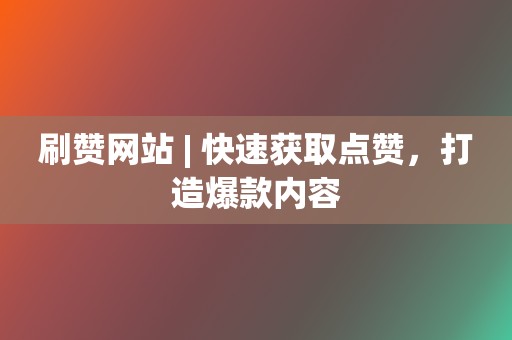 刷赞网站 | 快速获取点赞，打造爆款内容